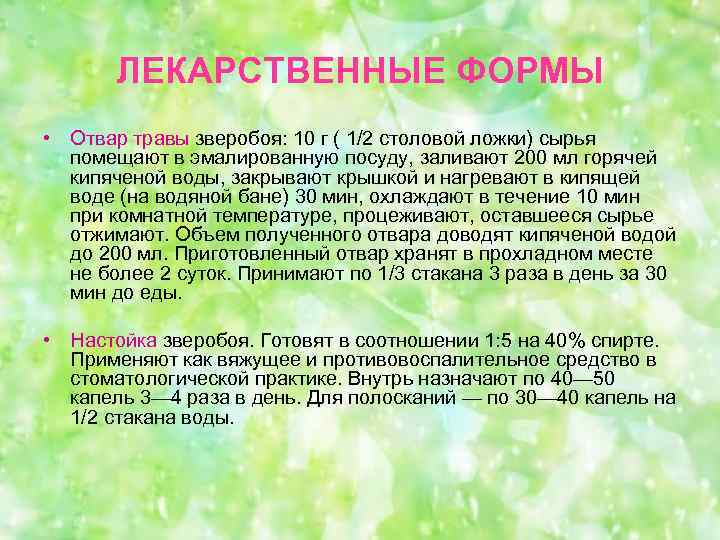 ЛЕКАРСТВЕННЫЕ ФОРМЫ

• Отвар травы зверобоя: 10 г ( 1/2 столовой ложки) сырья помещают в эмалированную посуду, заливают 200 мл горячей кипяченой воды, закрывают крышкой и нагревают в кипящей воде (на водяной бане) 30 мин, охлаждают в течение 10 мин при комнатной температуре, процеживают, оставшееся сырье отжимают. Объем полученного отвара доводят кипяченой водой до 200 мл. Приготовленный отвар хранят в прохладном месте не более 2 суток. Принимают по 1/3 стакана 3 раза в день за 30 мин до еды.

• Настойка зверобоя. Готовят в соотношении 1:5 на 40% спирте. Применяют как вяжущее и противовоспалительное средство в стоматологической практике. Внутрь назначают по 40—50 капель 3—4 раза в день. Для полосканий — по 30—40 капель на 1/2 стакана воды.